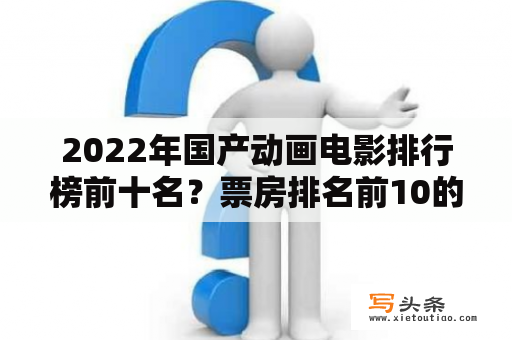 2022年国产动画电影排行榜前十名？票房排名前10的

写头条
www.xietoutiao.com